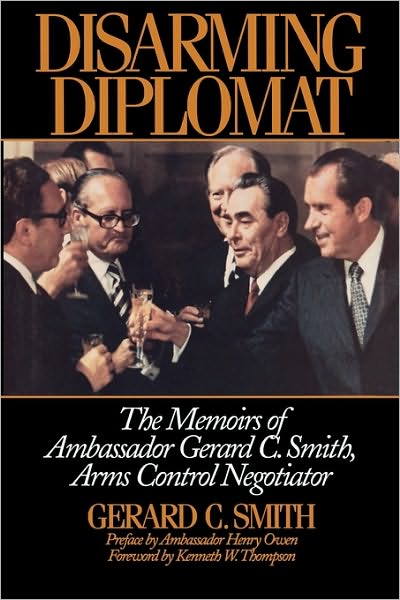 DISARMING DIPLOMAT

The Memoirs of Ambassador Gerard C. Smith, Arms Control Negotiator

GERARD C. SMITH

Preface by Ambassador Henry Owen
Foreword by Kenneth W. Thompson